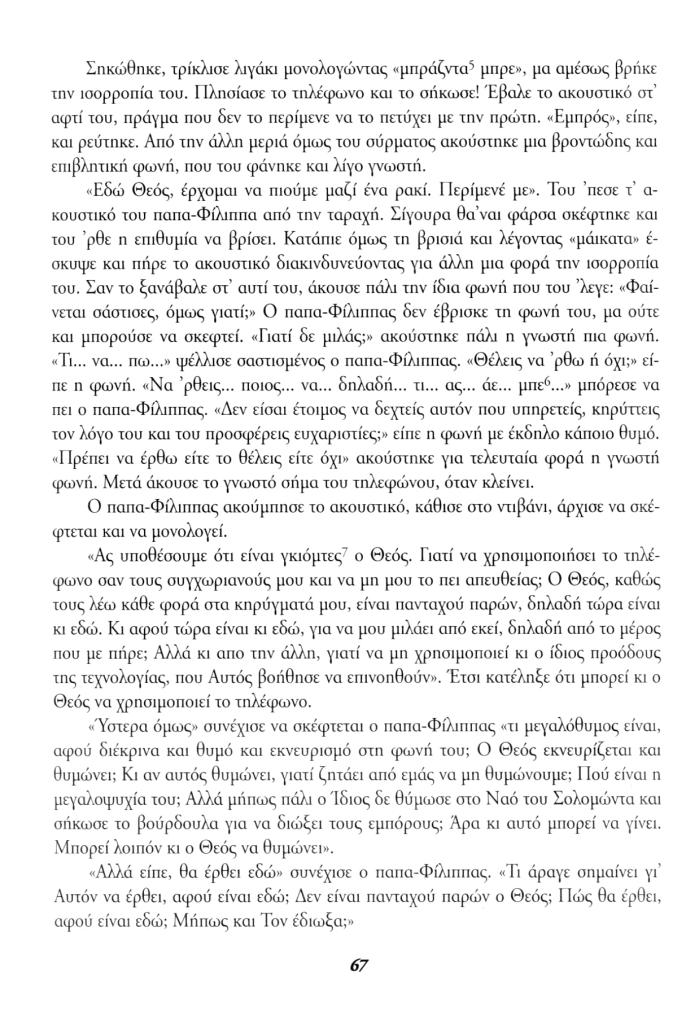 Σηκώθηκε, τρίκλισε λιγάκι μονολογώντας «μπράζντα$^5$ μπρε», μα αμέσως βρήκε την ισορροπία του. Πλησίασε το τηλέφωνο και το σήκωσε! Έβαλε το ακουστικό στ' αφτί του, πράγμα που δεν το περίμενε να το πετύχει με την πρώτη. «Εμπρός», είπε, και ρεύτηκε. Από την άλλη μεριά όμως του σύρματος ακούστηκε μια βροντώδης και επιβλητική φωνή, που του φάνηκε και λίγο γνωστή.

«Εδώ Θεός, έρχομαι να πιούμε μαζί ένα ρακί. Περίμενέ με». Του 'πεσε τ' ακουστικό του παπα-Φίλιππα από την ταραχή. Σίγουρα θα'ναι φάρσα σκέφτηκε και του 'ρθε η επιθυμία να βρίσει. Κατάπιε όμως τη βρισιά και λέγοντας «μάικατα» έσκυψε και πήρε το ακουστικό διακινδυνεύοντας για άλλη μια φορά την ισορροπία του. Σαν το ξανάβαλε στ' αυτί του, άκουσε πάλι την ίδια φωνή που του 'λεγε: «Φαίνεται σάστισες, όμως γιατί;» Ο παπα-Φίλιππας δεν έβρισκε τη φωνή του, μα ούτε και μπορούσε να σκεφτεί. «Γιατί δε μιλάς;» ακούστηκε πάλι η γνωστή πια φωνή. «Τι... να... πω...» ψέλλισε σαστισμένος ο παπα-Φίλιππας. «Θέλεις να 'ρθω ή όχι;» είπε η φωνή. «Να 'ρθεις... ποιος... να... δηλαδή... τι... ας... άε... μπε$^6$...» μπόρεσε να πει ο παπα-Φίλιππας. «Δεν είσαι έτοιμος να δεχτείς αυτόν που υπηρετείς, κηρύττεις τον λόγο του και του προσφέρεις ευχαριστίες;» είπε η φωνή με έκδηλο κάποιο θυμό. «Πρέπει να έρθω είτε το θέλεις είτε όχι» ακούστηκε για τελευταία φορά η γνωστή φωνή. Μετά άκουσε το γνωστό σήμα του τηλεφώνου, όταν κλείνει.

Ο παπα-Φίλιππας ακούμπησε το ακουστικό, κάθισε στο ντιβάνι, άρχισε να σκέφτεται και να μονολογεί.

«Ας υποθέσουμε ότι είναι γκιόμτες$^7$ ο Θεός. Γιατί να χρησιμοποιήσει το τηλέφωνο σαν τους συγχωριανούς μου και να μη μου το πει απευθείας; Ο Θεός, καθώς τους λέω κάθε φορά στα κηρύγματά μου, είναι πανταχού παρών, δηλαδή τώρα είναι κι εδώ. Κι αφού τώρα είναι κι εδώ, για να μου μιλάει από εκεί, δηλαδή από το μέρος που με πήρε; Αλλά κι απο την άλλη, γιατί να μη χρησιμοποιεί κι ο ίδιος προόδους της τεχνολογίας, που Αυτός βοήθησε να επινοηθούν». Έτσι κατέληξε ότι μπορεί κι ο Θεός να χρησιμοποιεί το τηλέφωνο.

«Ύστερα όμως» συνέχισε να σκέφτεται ο παπα-Φίλιππας «τι μεγαλόθυμος είναι, αφού διέκρινα και θυμό και εκνευρισμό στη φωνή του; Ο Θεός εκνευρίζεται και θυμώνει; Κι αν αυτός θυμώνει, γιατί ζητάει από εμάς να μη θυμώνουμε; Πού είναι η μεγαλοψυχία του; Αλλά μήπως πάλι ο Ίδιος δε θύμωσε στο Ναό του Σολομώντα και σήκωσε το βούρδουλα για να διώξει τους εμπόρους; Άρα κι αυτό μπορεί να γίνει. Μπορεί λοιπόν κι ο Θεός να θυμώνει».

«Αλλά είπε, θα έρθει εδώ» συνέχισε ο παπα-Φίλιππας. «Τι άραγε σημαίνει γι' Αυτόν να έρθει, αφού είναι εδώ; Δεν είναι πανταχού παρών ο Θεός; Πώς θα έρθει, αφού είναι εδώ; Μήπως και Τον έδιωξα;»

67